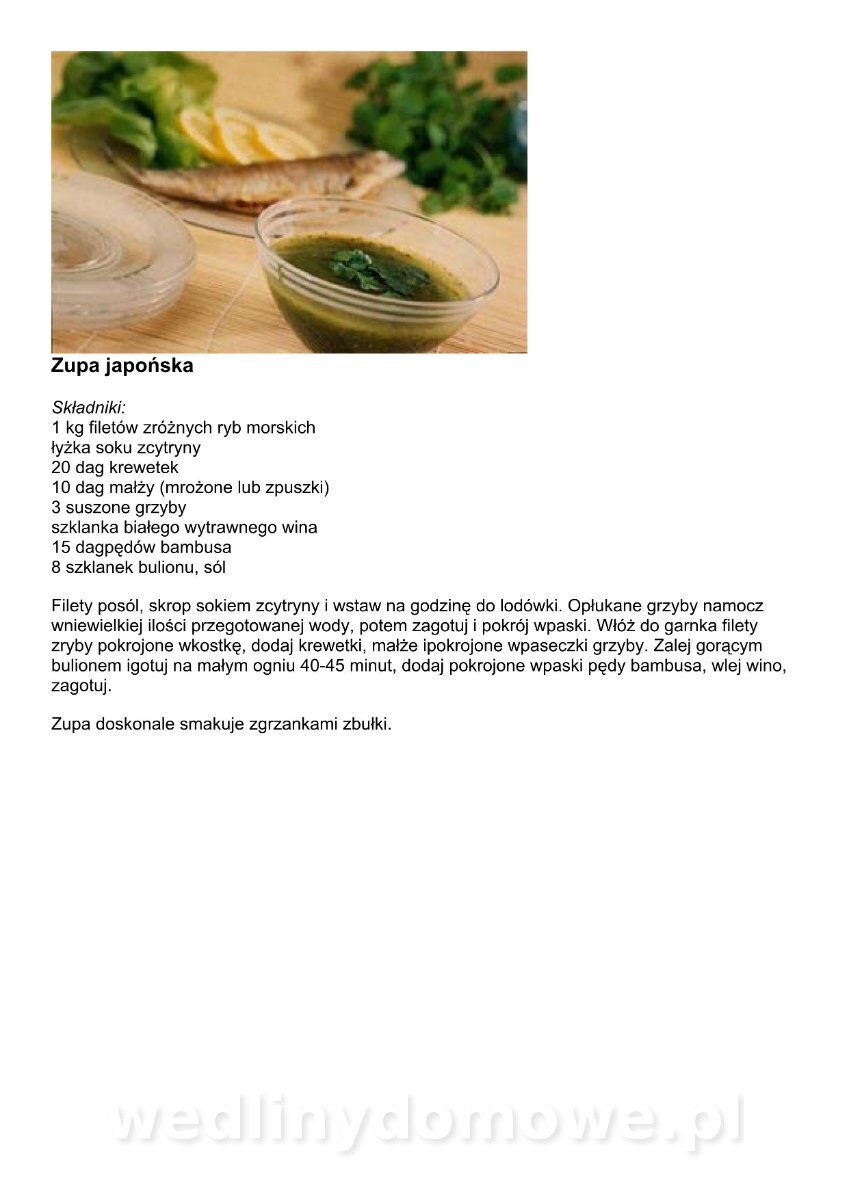 Zupa japońska

Składniki:
1 kg filetów zróżnych ryb morskich
łyżka soku zcytryny
20 dag krewetek
10 dag małży (mrożone lub zpuszki)
3 suszone grzyby
szklanka białego wytrawnego wina
15 dagpędów bambusa
8 szklanek bulionu, sól

Filety posól, skrop sokiem zcytryny i wstaw na godzinę do lodówki. Opłukane grzyby namocz wniewielkiej ilości przegotowanej wody, potem zagotuj i pokrój wpaski. Włóż do garnka filety zryby pokrojone wkostkę, dodaj krewetki, małże ipokrojone wpaseczki grzyby. Zalej gorącym bulionem igotuj na małym ogniu 40-45 minut, dodaj pokrojone wpaski pędy bambusa, wlej wino, zagotuj.

Zupa doskonale smakuje zgrzankami zbułki.

wedlinydomowe.pl